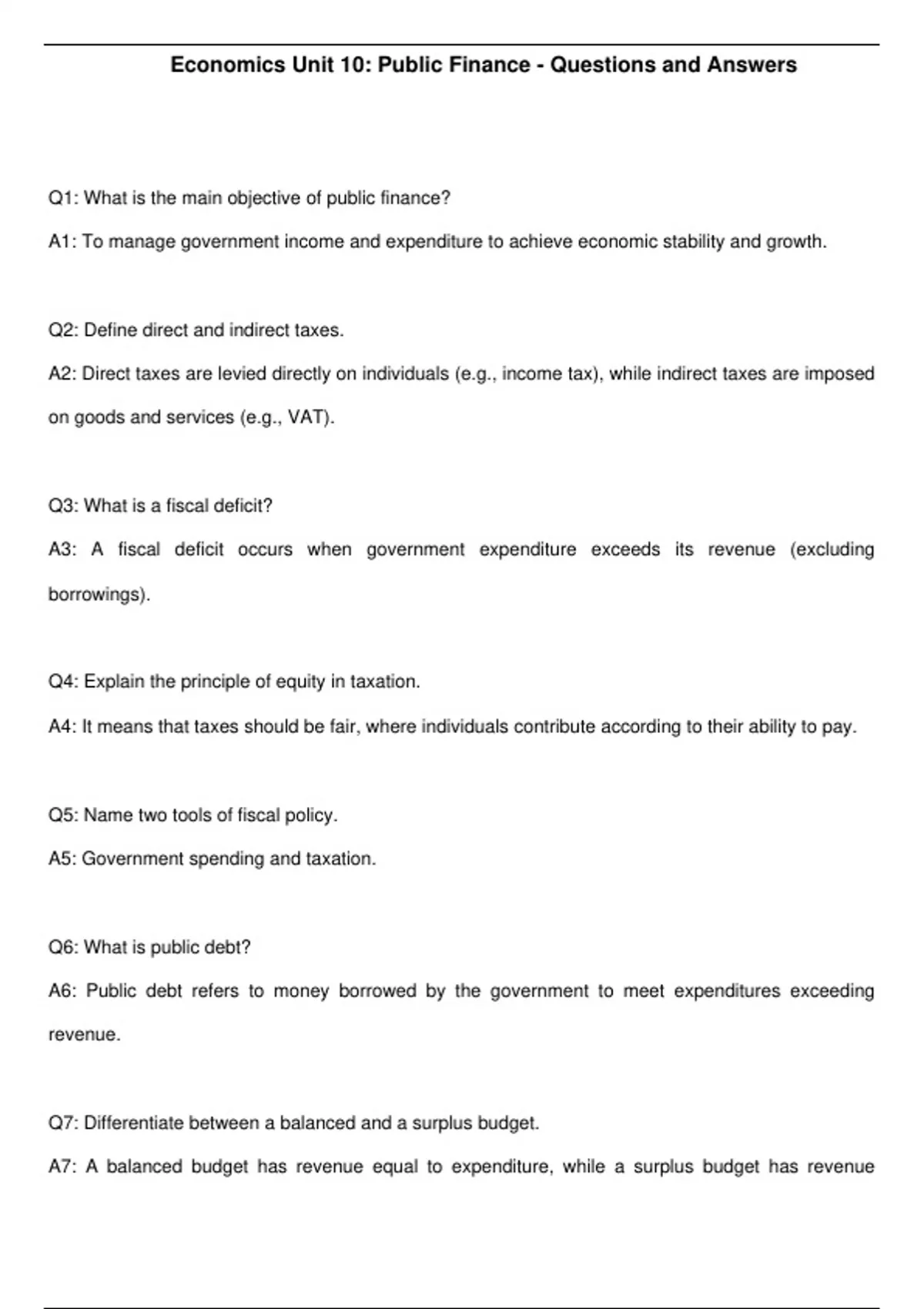 Economics Unit 10: Public Finance - Questions and Answers

Q1: What is the main objective of public finance?

A1: To manage government income and expenditure to achieve economic stability and growth.

Q2: Define direct and indirect taxes.

A2: Direct taxes are levied directly on individuals (e.g., income tax), while indirect taxes are imposed on goods and services (e.g., VAT).

Q3: What is a fiscal deficit?

A3: A fiscal deficit occurs when government expenditure exceeds its revenue (excluding borrowings).

Q4: Explain the principle of equity in taxation.

A4: It means that taxes should be fair, where individuals contribute according to their ability to pay.

Q5: Name two tools of fiscal policy.

A5: Government spending and taxation.

Q6: What is public debt?

A6: Public debt refers to money borrowed by the government to meet expenditures exceeding revenue.

Q7: Differentiate between a balanced and a surplus budget.

A7: A balanced budget has revenue equal to expenditure, while a surplus budget has revenue